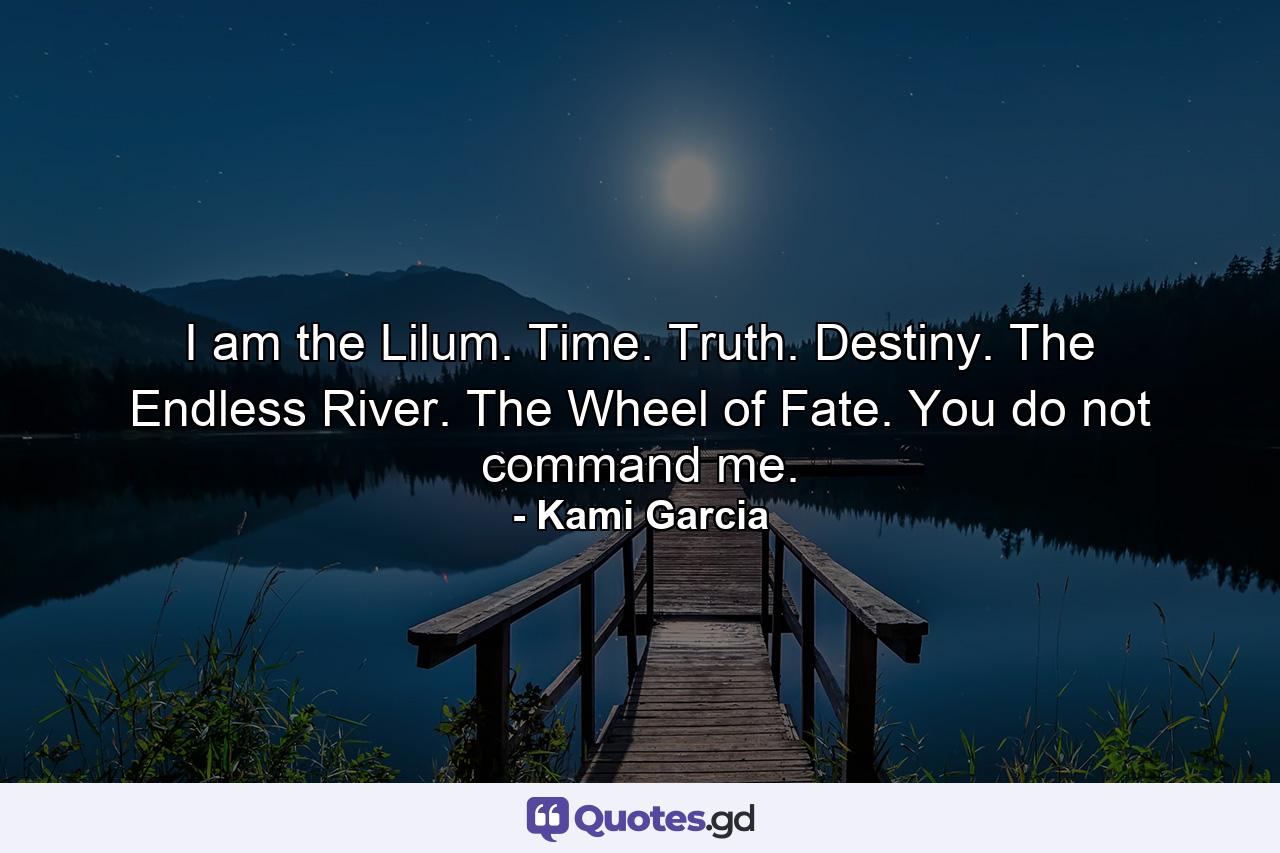 I am the Lilum. Time. Truth. Destiny. The Endless River. The Wheel of Fate. You do not command me.
- Kami Garcia

Quotes.gd